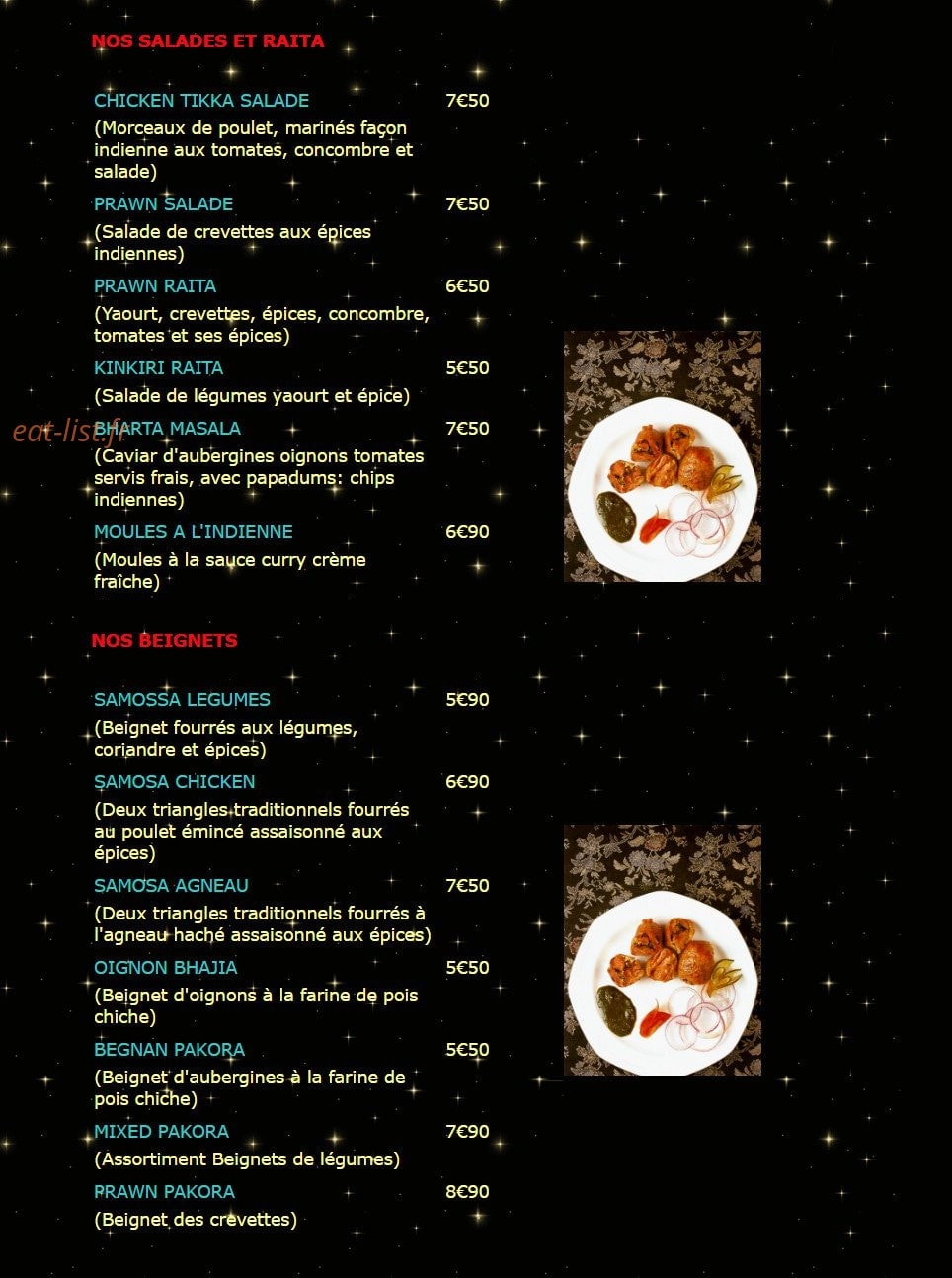 NOS SALADES ET RAITA

CHICKEN TIKKA SALADE 7€50
(Morceaux de poulet, marinés façon indienne aux tomates, concombre et salade)

PRAWN SALADE 7€50
(Salade de crevettes aux épices indiennes)

PRAWN RAITA 6€50
(Yaourt, crevettes, épices, concombre, tomates et ses épices)

KINKIRI RAITA 5€50
(Salade de légumes yaourt et épice)

eat-list.fr

BHARTA MASALA 7€50
(Caviar d'aubergines oignons tomates servis frais, avec papadums: chips indiennes)

MOULES A L'INDIENNE 6€90
(Moules à la sauce curry crème fraîche)

NOS BEIGNETS

SAMOSSA LEGUMES 5€90
(Beignet fourrés aux légumes, coriandre et épices)

SAMOSA CHICKEN 6€90
(Deux triangles traditionnels fourrés au poulet émincé assaisonné aux épices)

SAMOSA AGNEAU 7€50
(Deux triangles traditionnels fourrés à l'agneau haché assaisonné aux épices)

OIGNON BHAJIA 5€50
(Beignet d'oignons à la farine de pois chiche)

BEGNAN PAKORA 5€50
(Beignet d'aubergines à la farine de pois chiche)

MIXED PAKORA 7€90
(Assortiment Beignets de légumes)

PRAWN PAKORA 8€90
(Beignet des crevettes)